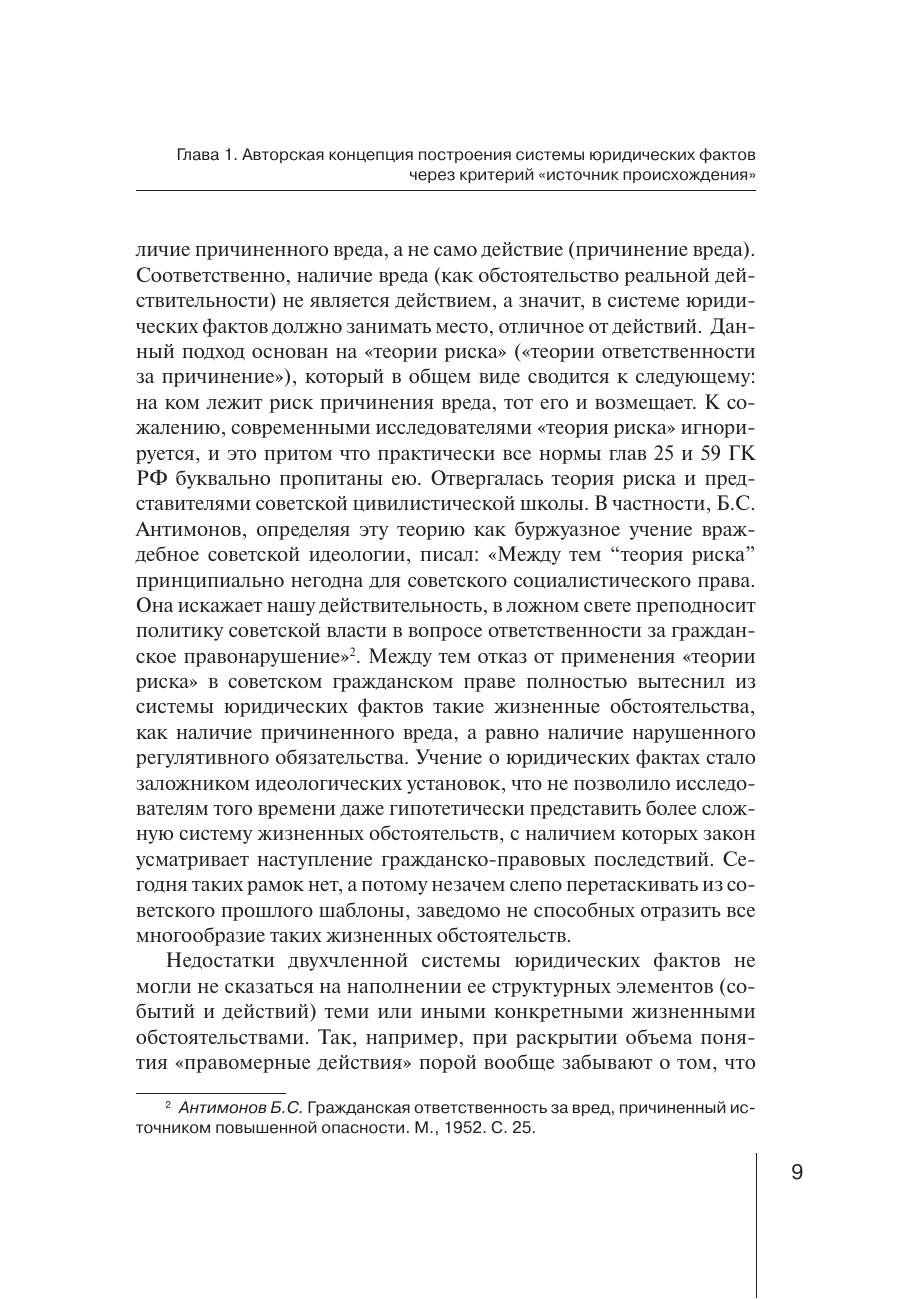 Глава 1. Авторская концепция построения системы юридических фактов через критерий «источник происхождения»

личие причиненного вреда, а не само действие (причинение вреда). Соответственно, наличие вреда (как обстоятельство реальной действительности) не является действием, а значит, в системе юридических фактов должно занимать место, отличное от действий. Данный подход основан на «теории риска» («теории ответственности за причинение»), который в общем виде сводится к следующему: на ком лежит риск причинения вреда, тот его и возмещает. К сожалению, современными исследователями «теория риска» игнорируется, и это притом что практически все нормы глав 25 и 59 ГК РФ буквально пропитаны ею. Отвергалась теория риска и представителями советской цивилистической школы. В частности, Б.С. Антимонов, определяя эту теорию как буржуазное учение враждебное советской идеологии, писал: «Между тем “теория риска” принципиально негодна для советского социалистического права. Она искажает нашу действительность, в ложном свете преподносит политику советской власти в вопросе ответственности за гражданское правонарушение»$^2$. Между тем отказ от применения «теории риска» в советском гражданском праве полностью вытеснил из системы юридических фактов такие жизненные обстоятельства, как наличие причиненного вреда, а равно наличие нарушенного регулятивного обязательства. Учение о юридических фактах стало заложником идеологических установок, что не позволило исследователям того времени даже гипотетически представить более сложную систему жизненных обстоятельств, с наличием которых закон усматривает наступление гражданско-правовых последствий. Сегодня таких рамок нет, а потому незачем слепо перетаскивать из советского прошлого шаблоны, заведомо не способных отразить все многообразие таких жизненных обстоятельств.

Недостатки двухчленной системы юридических фактов не могли не сказаться на наполнении ее структурных элементов (событий и действий) теми или иными конкретными жизненными обстоятельствами. Так, например, при раскрытии объема понятия «правомерные действия» порой вообще забывают о том, что

$^2$ Антимонов Б.С. Гражданская ответственность за вред, причиненный источником повышенной опасности. М., 1952. С. 25.

9